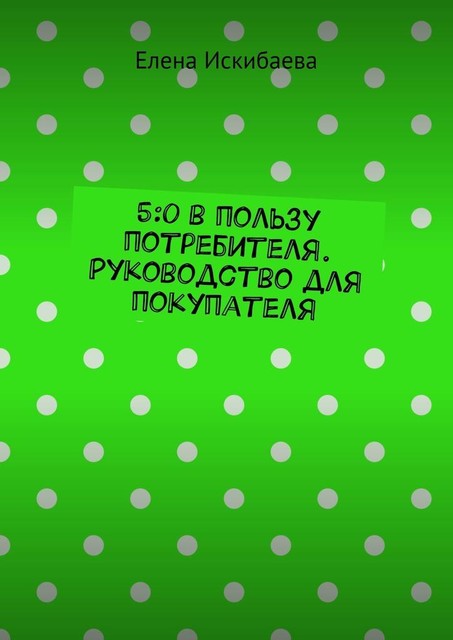 Елена Искибаева

5:0 В ПОЛЬЗУ ПОТРЕБИТЕЛЯ. РУКОВОДСТВО ДЛЯ ПОКУПАТЕЛЯ